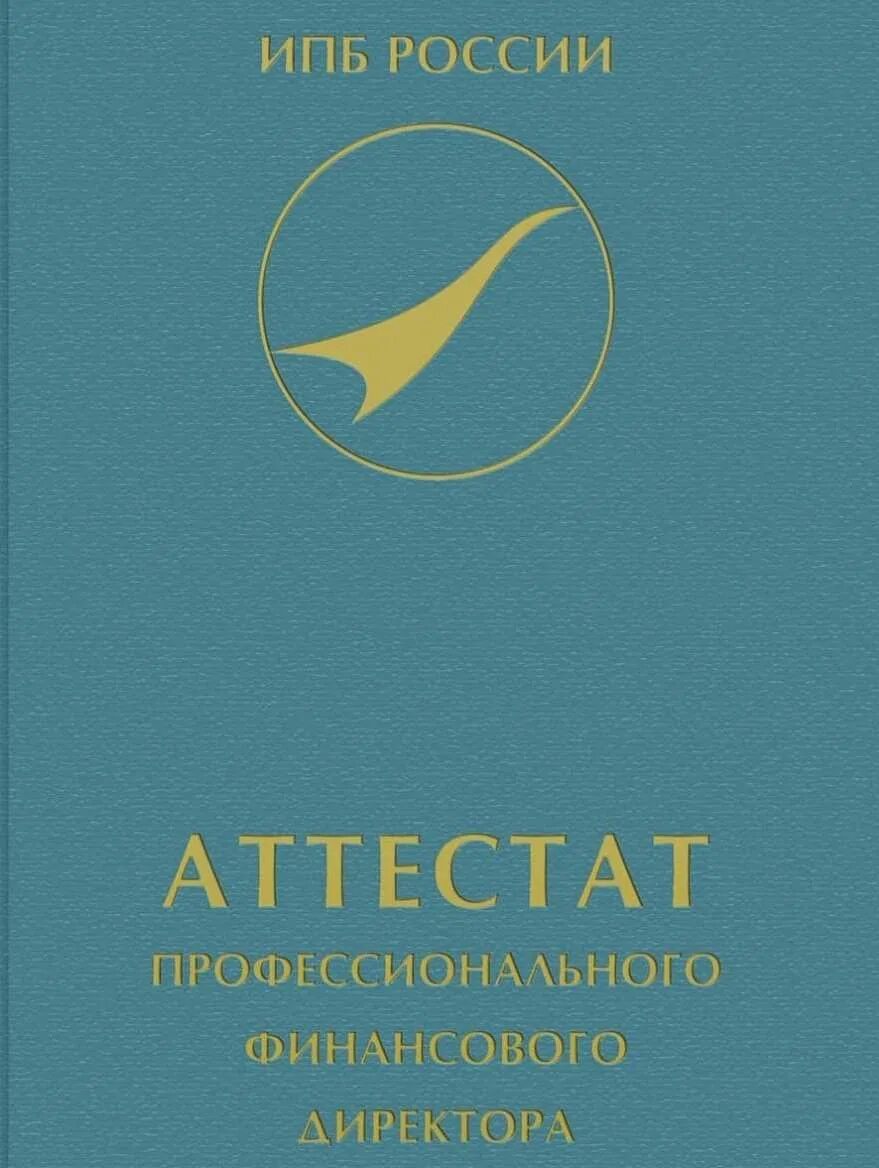 ИПБ РОССИИ

АТТЕСТАТ

ПРОФЕССИОНАЛЬНОГО

ФИНАНСОВОГО

ДИРЕКТОРА